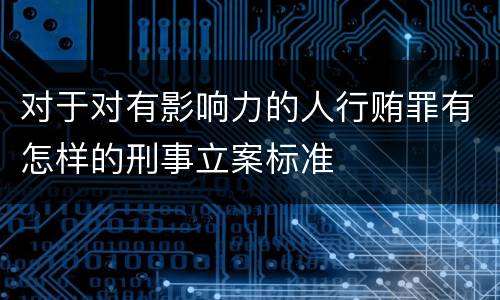 对于对有影响力的人行贿罪有怎样的刑事立案标准